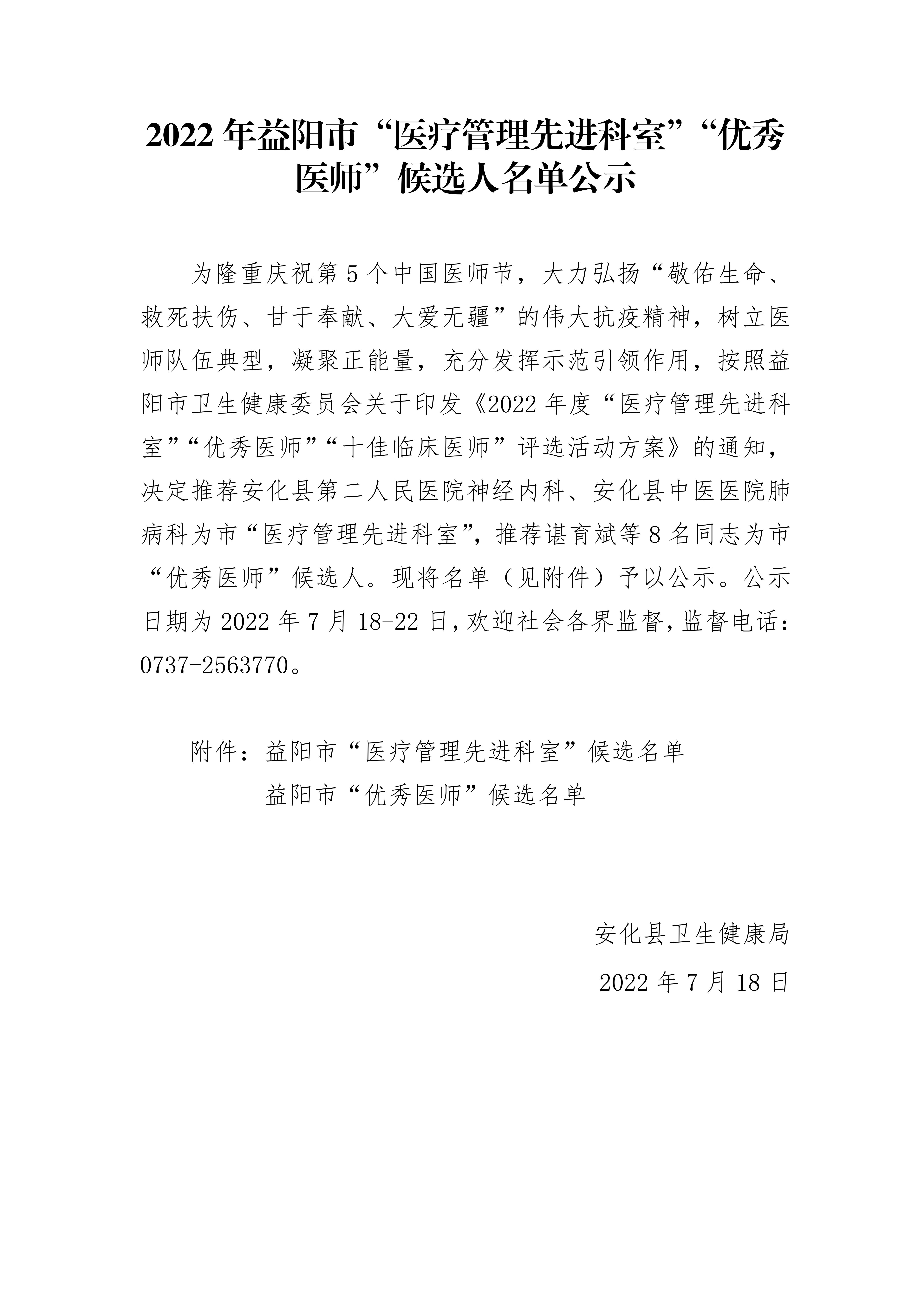 2022 年益阳市“医疗管理先进科室”“优秀医师”候选人名单公示

为隆重庆祝第 5 个中国医师节，大力弘扬“敬佑生命、救死扶伤、甘于奉献、大爱无疆”的伟大抗疫精神，树立医师队伍典型，凝聚正能量，充分发挥示范引领作用，按照益阳市卫生健康委员会关于印发《2022 年度“医疗管理先进科室”“优秀医师”“十佳临床医师”评选活动方案》的通知，决定推荐安化县第二人民医院神经内科、安化县中医医院肺病科为市“医疗管理先进科室”，推荐谌育斌等 8 名同志为市“优秀医师”候选人。现将名单（见附件）予以公示。公示日期为 2022 年 7 月 18-22 日，欢迎社会各界监督，监督电话：0737-2563770。

附件：益阳市“医疗管理先进科室”候选名单
益阳市“优秀医师”候选名单

安化县卫生健康局
2022 年 7 月 18 日